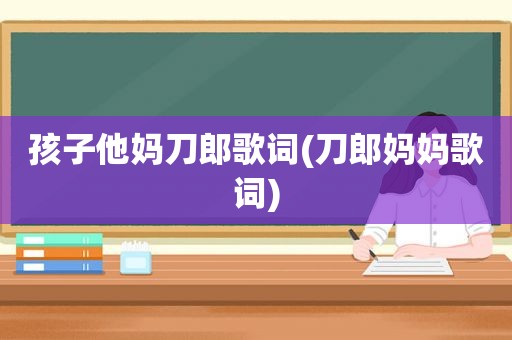 孩子他妈刀郎歌词(刀郎妈妈歌词)